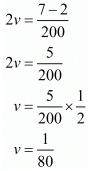 $2v = \frac{7-2}{200}$

$2v = \frac{5}{200}$

$v = \frac{5}{200} \times \frac{1}{2}$

$v = \frac{1}{80}$